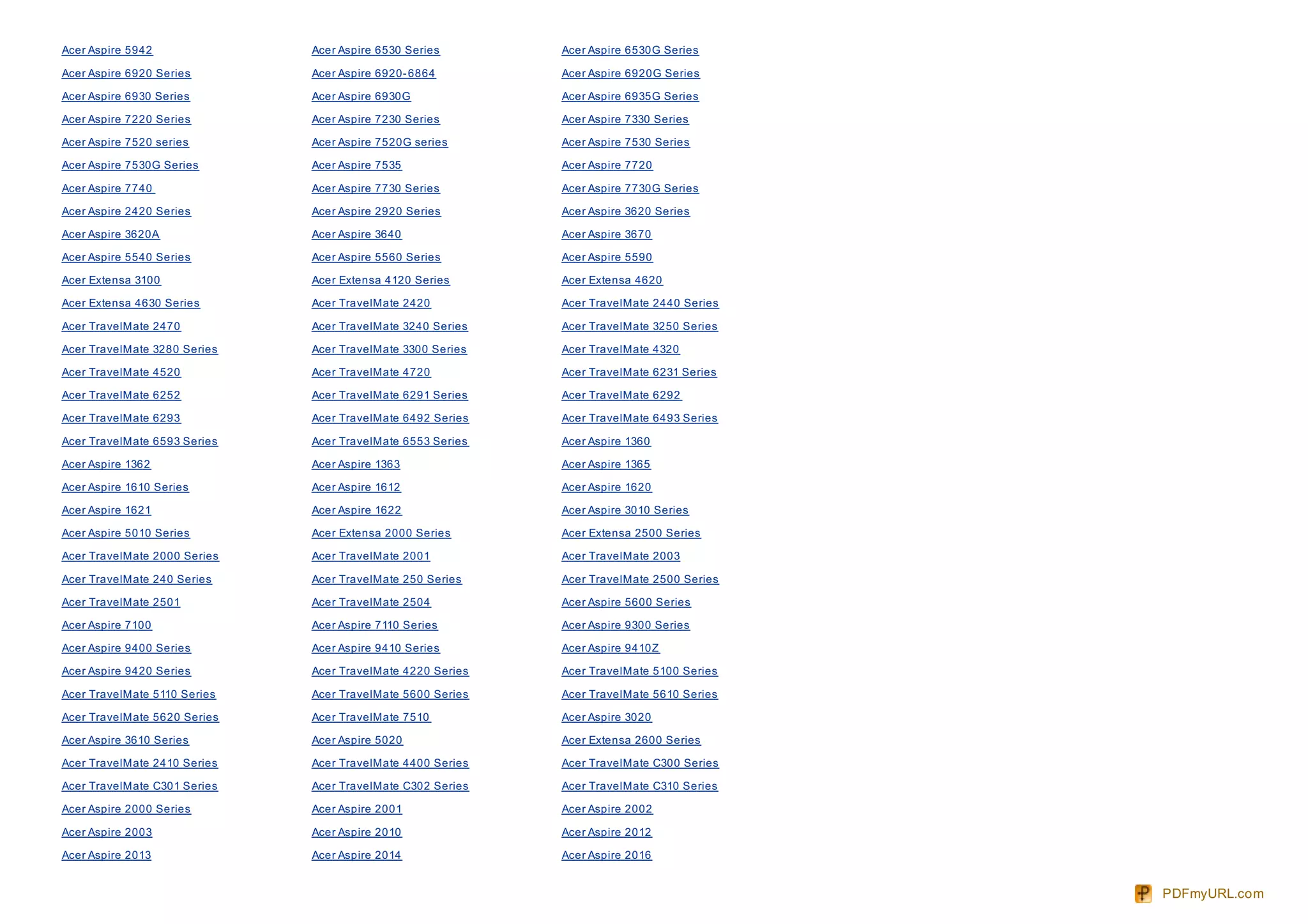 | | | |
|---|---|---|
| Acer Aspire 5942 | Acer Aspire 6530 Series | Acer Aspire 6530G Series |
| Acer Aspire 6920 Series | Acer Aspire 6920-6864 | Acer Aspire 6920G Series |
| Acer Aspire 6930 Series | Acer Aspire 6930G | Acer Aspire 6935G Series |
| Acer Aspire 7220 Series | Acer Aspire 7230 Series | Acer Aspire 7330 Series |
| Acer Aspire 7520 series | Acer Aspire 7520G series | Acer Aspire 7530 Series |
| Acer Aspire 7530G Series | Acer Aspire 7535 | Acer Aspire 7720 |
| Acer Aspire 7740 | Acer Aspire 7730 Series | Acer Aspire 7730G Series |
| Acer Aspire 2420 Series | Acer Aspire 2920 Series | Acer Aspire 3620 Series |
| Acer Aspire 3620A | Acer Aspire 3640 | Acer Aspire 3670 |
| Acer Aspire 5540 Series | Acer Aspire 5560 Series | Acer Aspire 5590 |
| Acer Extensa 3100 | Acer Extensa 4120 Series | Acer Extensa 4620 |
| Acer Extensa 4630 Series | Acer TravelMate 2420 | Acer TravelMate 2440 Series |
| Acer TravelMate 2470 | Acer TravelMate 3240 Series | Acer TravelMate 3250 Series |
| Acer TravelMate 3280 Series | Acer TravelMate 3300 Series | Acer TravelMate 4320 |
| Acer TravelMate 4520 | Acer TravelMate 4720 | Acer TravelMate 6231 Series |
| Acer TravelMate 6252 | Acer TravelMate 6291 Series | Acer TravelMate 6292 |
| Acer TravelMate 6293 | Acer TravelMate 6492 Series | Acer TravelMate 6493 Series |
| Acer TravelMate 6593 Series | Acer TravelMate 6553 Series | Acer Aspire 1360 |
| Acer Aspire 1362 | Acer Aspire 1363 | Acer Aspire 1365 |
| Acer Aspire 1610 Series | Acer Aspire 1612 | Acer Aspire 1620 |
| Acer Aspire 1621 | Acer Aspire 1622 | Acer Aspire 3010 Series |
| Acer Aspire 5010 Series | Acer Extensa 2000 Series | Acer Extensa 2500 Series |
| Acer TravelMate 2000 Series | Acer TravelMate 2001 | Acer TravelMate 2003 |
| Acer TravelMate 240 Series | Acer TravelMate 250 Series | Acer TravelMate 2500 Series |
| Acer TravelMate 2501 | Acer TravelMate 2504 | Acer Aspire 5600 Series |
| Acer Aspire 7100 | Acer Aspire 7110 Series | Acer Aspire 9300 Series |
| Acer Aspire 9400 Series | Acer Aspire 9410 Series | Acer Aspire 9410Z |
| Acer Aspire 9420 Series | Acer TravelMate 4220 Series | Acer TravelMate 5100 Series |
| Acer TravelMate 5110 Series | Acer TravelMate 5600 Series | Acer TravelMate 5610 Series |
| Acer TravelMate 5620 Series | Acer TravelMate 7510 | Acer Aspire 3020 |
| Acer Aspire 3610 Series | Acer Aspire 5020 | Acer Extensa 2600 Series |
| Acer TravelMate 2410 Series | Acer TravelMate 4400 Series | Acer TravelMate C300 Series |
| Acer TravelMate C301 Series | Acer TravelMate C302 Series | Acer TravelMate C310 Series |
| Acer Aspire 2000 Series | Acer Aspire 2001 | Acer Aspire 2002 |
| Acer Aspire 2003 | Acer Aspire 2010 | Acer Aspire 2012 |
| Acer Aspire 2013 | Acer Aspire 2014 | Acer Aspire 2016 |

PDFmyURL.com